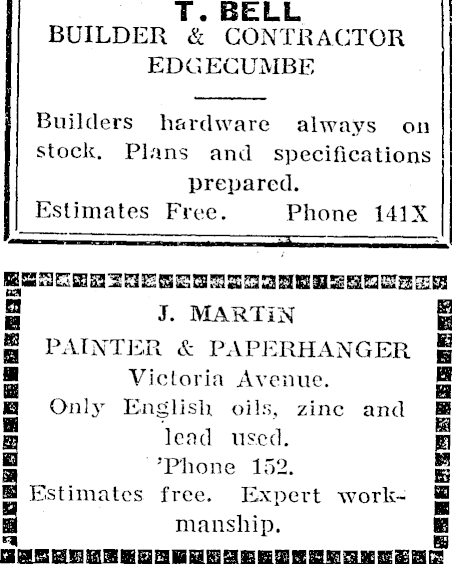 T. BELL
BUILDER & CONTRACTOR
EDGECUMBE

Builders hardware always on stock. Plans and specifications prepared.
Estimates Free. Phone 141X

J. MARTIN
PAINTER & PAPERHANGER
Victoria Avenue.
Only English oils, zinc and lead used.
'Phone 152.
Estimates free. Expert workmanship.